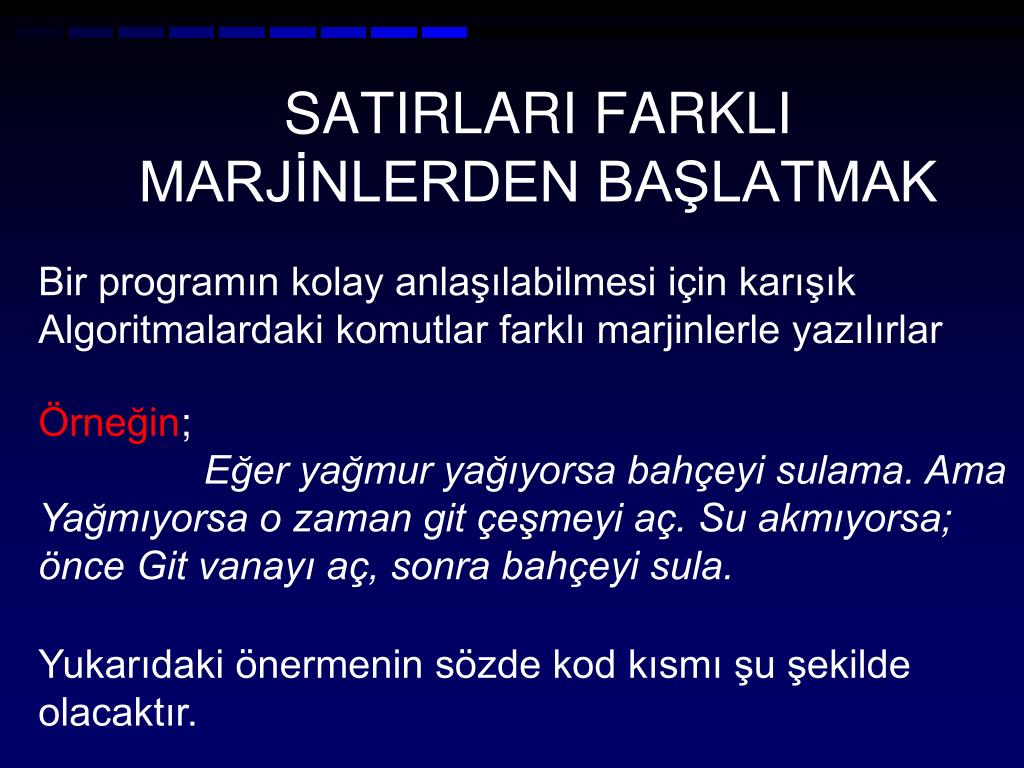 SATIRLARI FARKLI MARJİNLERDEN BAŞLATMAK

Bir programın kolay anlaşılabilmesi için karışık Algoritmalardaki komutlar farklı marjinlerle yazılırlar

Örneğin;
Eğer yağmur yağıyorsa bahçeyi sulama. Ama Yağmıyorsa o zaman git çeşmeyi aç. Su akmıyorsa; önce Git vanayı aç, sonra bahçeyi sula.

Yukarıdaki önermenin sözde kod kısmı şu şekilde olacaktır.